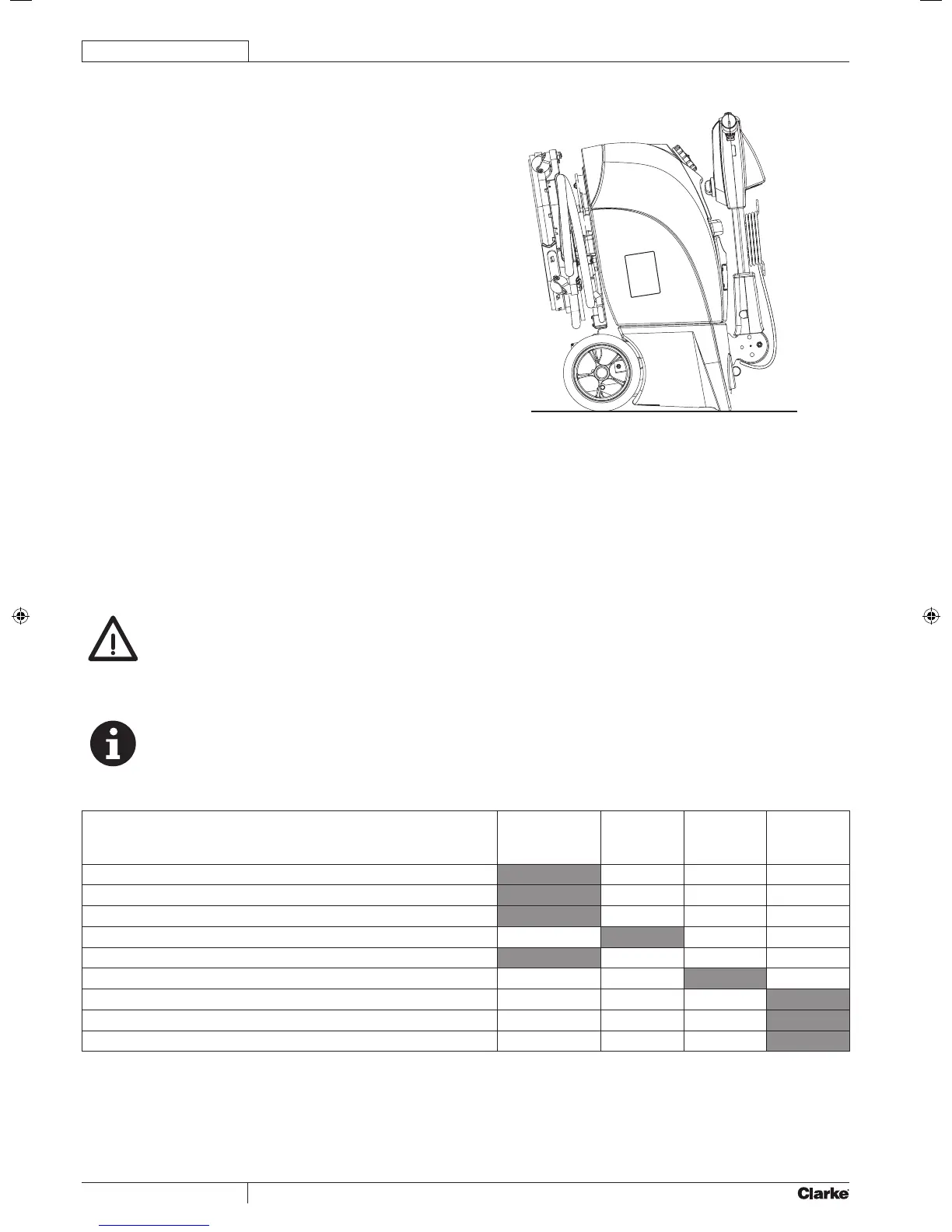 Clarke